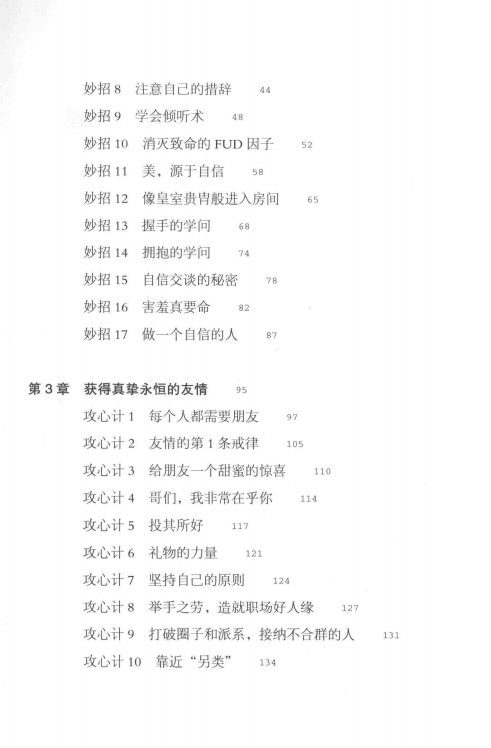 妙招 8　注意自己的措辞　44
妙招 9　学会倾听术　48
妙招 10　消灭致命的 FUD 因子　52
妙招 11　美，源于自信　58
妙招 12　像皇室贵胄般进入房间　65
妙招 13　握手的学问　68
妙招 14　拥抱的学问　74
妙招 15　自信交谈的秘密　78
妙招 16　害羞真要命　82
妙招 17　做一个自信的人　87

第 3 章　获得真挚永恒的友情　95
攻心计 1　每个人都需要朋友　97
攻心计 2　友情的第 1 条戒律　105
攻心计 3　给朋友一个甜蜜的惊喜　110
攻心计 4　哥们，我非常在乎你　114
攻心计 5　投其所好　117
攻心计 6　礼物的力量　121
攻心计 7　坚持自己的原则　124
攻心计 8　举手之劳，造就职场好人缘　127
攻心计 9　打破圈子和派系，接纳不合群的人　131
攻心计 10　靠近“另类”　134